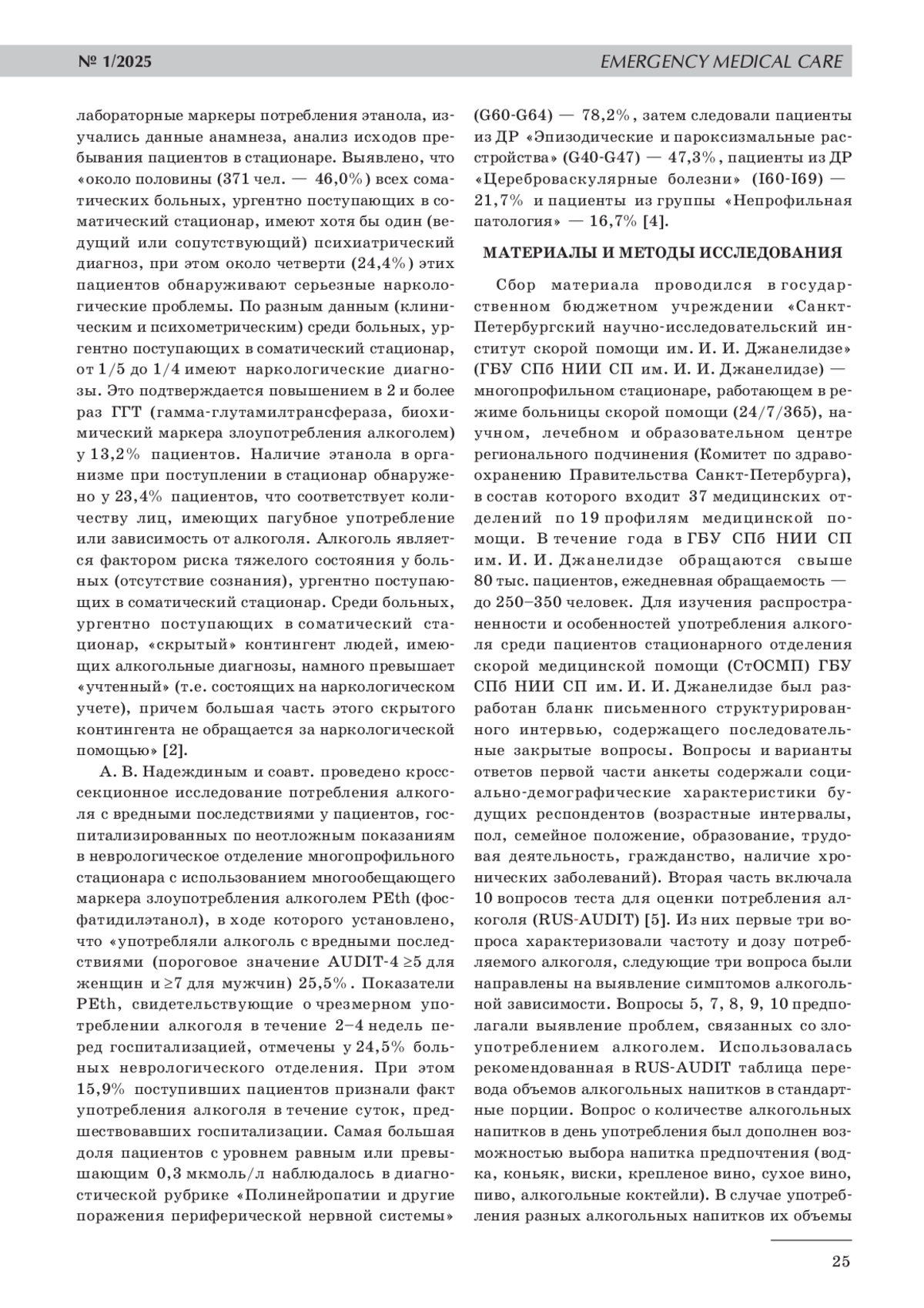 № 1/2025

EMERGENCY MEDICAL CARE

лабораторные маркеры потребления этанола, изучались данные анамнеза, анализ исходов пребывания пациентов в стационаре. Выявлено, что «около половины (371 чел. — 46,0%) всех соматических больных, ургентно поступающих в соматический стационар, имеют хотя бы один (ведущий или сопутствующий) психиатрический диагноз, при этом около четверти (24,4%) этих пациентов обнаруживают серьезные наркологические проблемы. По разным данным (клиническим и психометрическим) среди больных, ургентно поступающих в соматический стационар, от 1/5 до 1/4 имеют наркологические диагнозы. Это подтверждается повышением в 2 и более раз ГГТ (гамма-глутамилтрансфераза, биохимический маркера злоупотребления алкоголем) у 13,2% пациентов. Наличие этанола в организме при поступлении в стационар обнаружено у 23,4% пациентов, что соответствует количеству лиц, имеющих пагубное употребление или зависимость от алкоголя. Алкоголь является фактором риска тяжелого состояния у больных (отсутствие сознания), ургентно поступающих в соматический стационар. Среди больных, ургентно поступающих в соматический стационар, «скрытый» контингент людей, имеющих алкогольные диагнозы, намного превышает «учтенный» (т.е. состоящих на наркологическом учете), причем большая часть этого скрытого контингента не обращается за наркологической помощью» [2].

А. В. Надеждиным и соавт. проведено кросссекционное исследование потребления алкоголя с вредными последствиями у пациентов, госпитализированных по неотложным показаниям в неврологическое отделение многопрофильного стационара с использованием многообещающего маркера злоупотребления алкоголем PEth (фосфатидилэтанол), в ходе которого установлено, что «употребляли алкоголь с вредными последствиями (пороговое значение AUDIT-4 ≥5 для женщин и ≥7 для мужчин) 25,5%. Показатели PEth, свидетельствующие о чрезмерном употреблении алкоголя в течение 2–4 недель перед госпитализацией, отмечены у 24,5% больных неврологического отделения. При этом 15,9% поступивших пациентов признали факт употребления алкоголя в течение суток, предшествовавших госпитализации. Самая большая доля пациентов с уровнем равным или превышающим 0,3 мкмоль/л наблюдалось в диагностической рубрике «Полинейропатии и другие поражения периферической нервной системы» (G60-G64) — 78,2%, затем следовали пациенты из ДР «Эпизодические и пароксизмальные расстройства» (G40-G47) — 47,3%, пациенты из ДР «Цереброваскулярные болезни» (I60-I69) — 21,7% и пациенты из группы «Непрофильная патология» — 16,7% [4].

МАТЕРИАЛЫ И МЕТОДЫ ИССЛЕДОВАНИЯ

Сбор материала проводился в государственном бюджетном учреждении «Санкт-Петербургский научно-исследовательский институт скорой помощи им. И. И. Джанелидзе» (ГБУ СПб НИИ СП им. И. И. Джанелидзе) — многопрофильном стационаре, работающем в режиме больницы скорой помощи (24/7/365), научном, лечебном и образовательном центре регионального подчинения (Комитет по здравоохранению Правительства Санкт-Петербурга), в состав которого входит 37 медицинских отделений по 19 профилям медицинской помощи. В течение года в ГБУ СПб НИИ СП им. И. И. Джанелидзе обращаются свыше 80 тыс. пациентов, ежедневная обращаемость — до 250–350 человек. Для изучения распространенности и особенностей употребления алкоголя среди пациентов стационарного отделения скорой медицинской помощи (СтОСМП) ГБУ СПб НИИ СП им. И. И. Джанелидзе был разработан бланк письменного структурированного интервью, содержащего последовательные закрытые вопросы. Вопросы и варианты ответов первой части анкеты содержали социально-демографические характеристики будущих респондентов (возрастные интервалы, пол, семейное положение, образование, трудовая деятельность, гражданство, наличие хронических заболеваний). Вторая часть включала 10 вопросов теста для оценки потребления алкоголя (RUS-AUDIT) [5]. Из них первые три вопроса характеризовали частоту и дозу потребляемого алкоголя, следующие три вопроса были направлены на выявление симптомов алкогольной зависимости. Вопросы 5, 7, 8, 9, 10 предполагали выявление проблем, связанных со злоупотреблением алкоголем. Использовалась рекомендованная в RUS-AUDIT таблица перевода объемов алкогольных напитков в стандартные порции. Вопрос о количестве алкогольных напитков в день употребления был дополнен возможностью выбора напитка предпочтения (водка, коньяк, виски, крепленое вино, сухое вино, пиво, алкогольные коктейли). В случае употребления разных алкогольных напитков их объемы

25